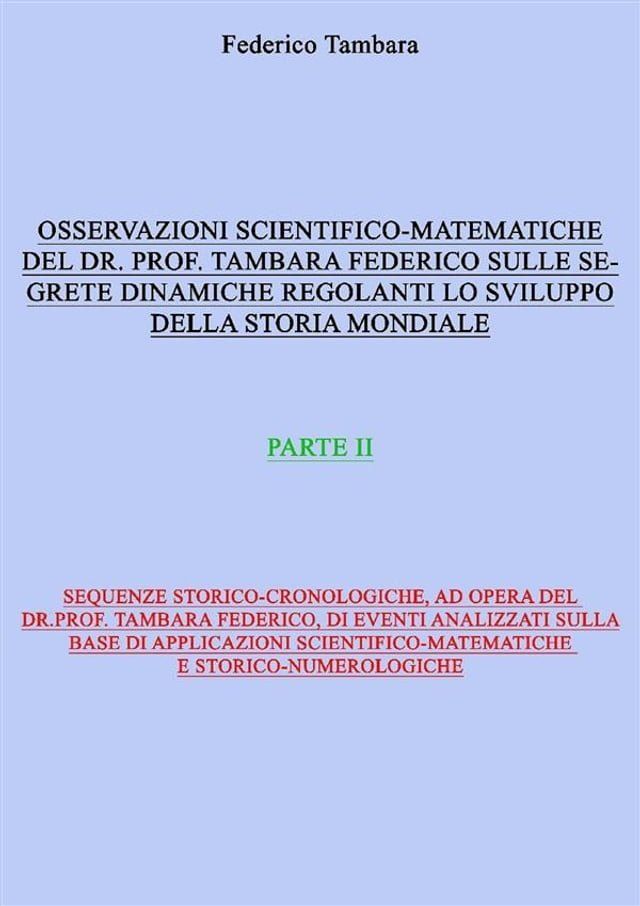 Federico Tambara

OSSERVAZIONI SCIENTIFICO-MATEMATICHE DEL DR. PROF. TAMBARA FEDERICO SULLE SEGRETE DINAMICHE REGOLANTI LO SVILUPPO DELLA STORIA MONDIALE

PARTE II

SEQUENZE STORICO-CRONOLOGICHE, AD OPERA DEL DR.PROF. TAMBARA FEDERICO, DI EVENTI ANALIZZATI SULLA BASE DI APPLICAZIONI SCIENTIFICO-MATEMATICHE E STORICO-NUMEROLOGICHE